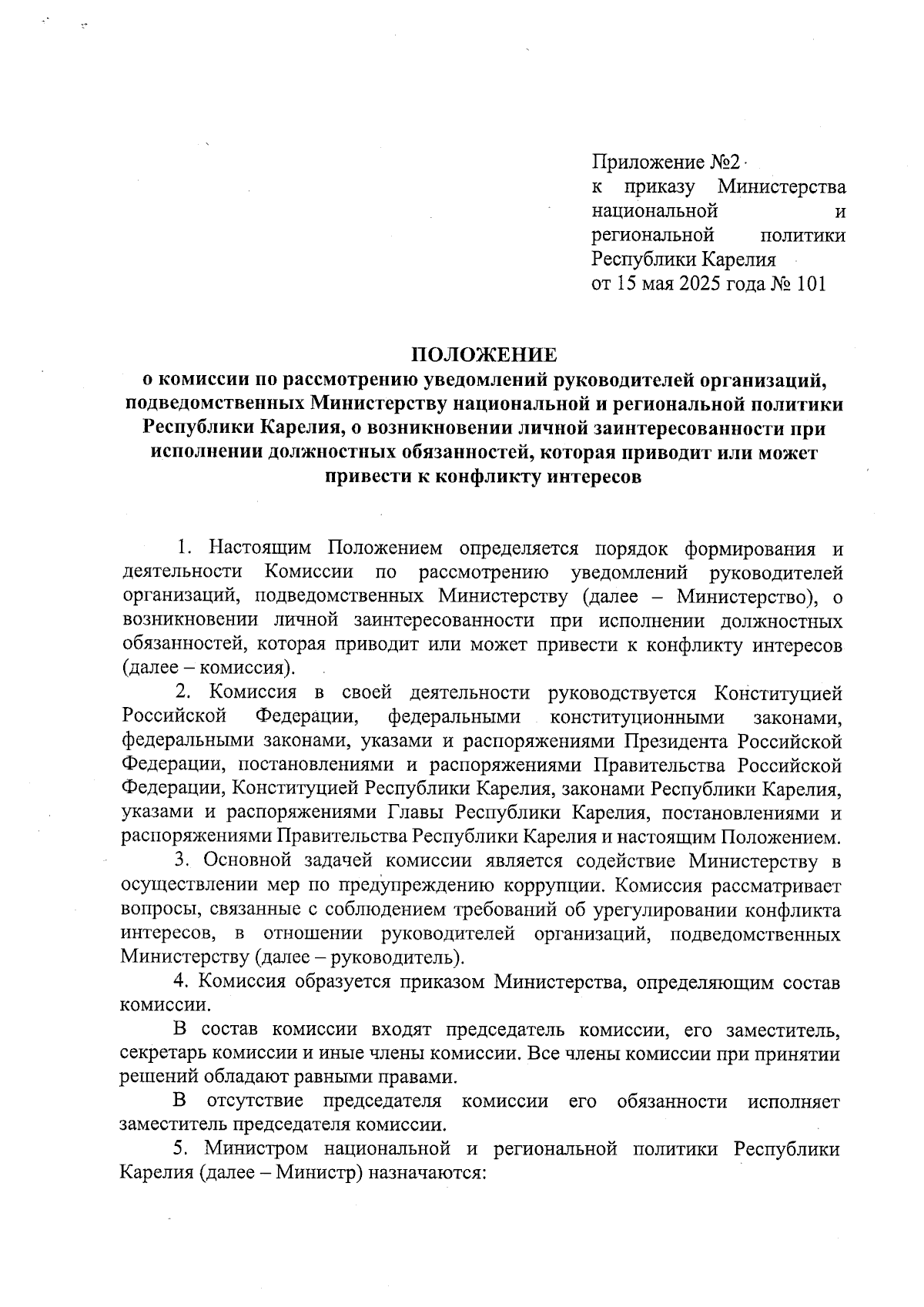 Приложение №2
к приказу Министерства национальной и региональной политики Республики Карелия
от 15 мая 2025 года № 101

ПОЛОЖЕНИЕ
о комиссии по рассмотрению уведомлений руководителей организаций, подведомственных Министерству национальной и региональной политики Республики Карелия, о возникновении личной заинтересованности при исполнении должностных обязанностей, которая приводит или может привести к конфликту интересов

1. Настоящим Положением определяется порядок формирования и деятельности Комиссии по рассмотрению уведомлений руководителей организаций, подведомственных Министерству (далее – Министерство), о возникновении личной заинтересованности при исполнении должностных обязанностей, которая приводит или может привести к конфликту интересов (далее – комиссия).

2. Комиссия в своей деятельности руководствуется Конституцией Российской Федерации, федеральными конституционными законами, федеральными законами, указами и распоряжениями Президента Российской Федерации, постановлениями и распоряжениями Правительства Российской Федерации, Конституцией Республики Карелия, законами Республики Карелия, указами и распоряжениями Главы Республики Карелия, постановлениями и распоряжениями Правительства Республики Карелия и настоящим Положением.

3. Основной задачей комиссии является содействие Министерству в осуществлении мер по предупреждению коррупции. Комиссия рассматривает вопросы, связанные с соблюдением требований об урегулировании конфликта интересов, в отношении руководителей организаций, подведомственных Министерству (далее – руководитель).

4. Комиссия образуется приказом Министерства, определяющим состав комиссии.

В состав комиссии входят председатель комиссии, его заместитель, секретарь комиссии и иные члены комиссии. Все члены комиссии при принятии решений обладают равными правами.

В отсутствие председателя комиссии его обязанности исполняет заместитель председателя комиссии.

5. Министром национальной и региональной политики Республики Карелия (далее – Министр) назначаются: